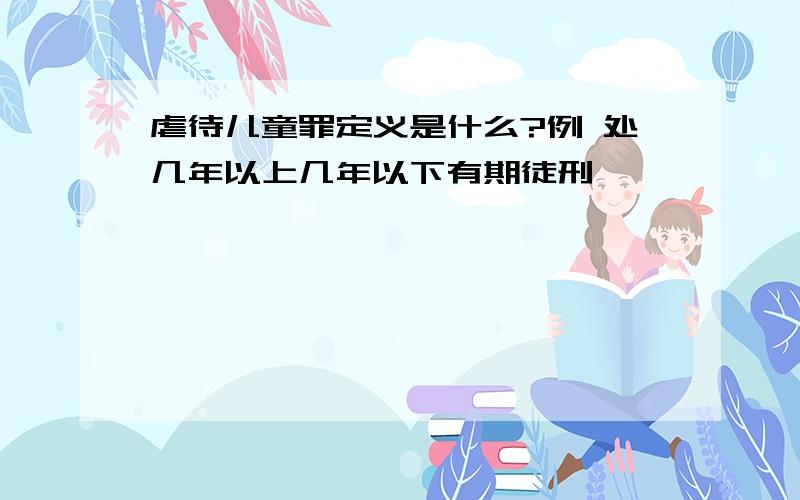 虐待儿童罪定义是什么?例 处几年以上几年以下有期徒刑